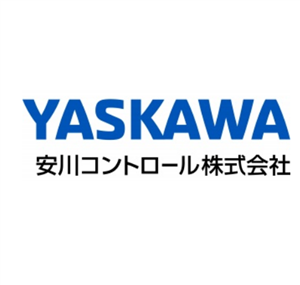 YASKAWA
安川コントロール株式会社